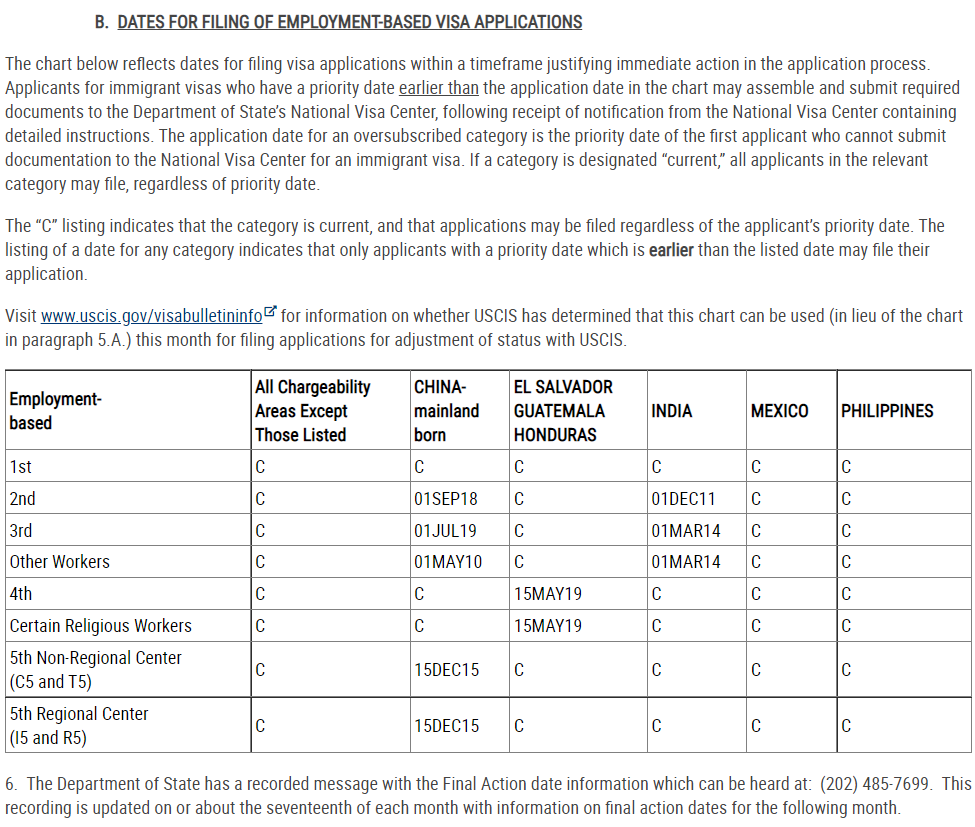 B. DATES FOR FILING OF EMPLOYMENT-BASED VISA APPLICATIONS

The chart below reflects dates for filing visa applications within a timeframe justifying immediate action in the application process. Applicants for immigrant visas who have a priority date earlier than the application date in the chart may assemble and submit required documents to the Department of State's National Visa Center, following receipt of notification from the National Visa Center containing detailed instructions. The application date for an oversubscribed category is the priority date of the first applicant who cannot submit documentation to the National Visa Center for an immigrant visa. If a category is designated "current," all applicants in the relevant category may file, regardless of priority date.

The "C" listing indicates that the category is current, and that applications may be filed regardless of the applicant's priority date. The listing of a date for any category indicates that only applicants with a priority date which is earlier than the listed date may file their application.

Visit www.uscis.gov/visabulletininfo for information on whether USCIS has determined that this chart can be used (in lieu of the chart in paragraph 5.A.) this month for filing applications for adjustment of status with USCIS.

| Employment-based | All Chargeability Areas Except Those Listed | CHINA-mainland born | EL SALVADOR GUATEMALA HONDURAS | INDIA | MEXICO | PHILIPPINES |
|---|---|---|---|---|---|---|
| 1st | C | C | C | C | C | C |
| 2nd | C | 01SEP18 | C | 01DEC11 | C | C |
| 3rd | C | 01JUL19 | C | 01MAR14 | C | C |
| Other Workers | C | 01MAY10 | C | 01MAR14 | C | C |
| 4th | C | C | 15MAY19 | C | C | C |
| Certain Religious Workers | C | C | 15MAY19 | C | C | C |
| 5th Non-Regional Center (C5 and T5) | C | 15DEC15 | C | C | C | C |
| 5th Regional Center (I5 and R5) | C | 15DEC15 | C | C | C | C |

6. The Department of State has a recorded message with the Final Action date information which can be heard at: (202) 485-7699. This recording is updated on or about the seventeenth of each month with information on final action dates for the following month.